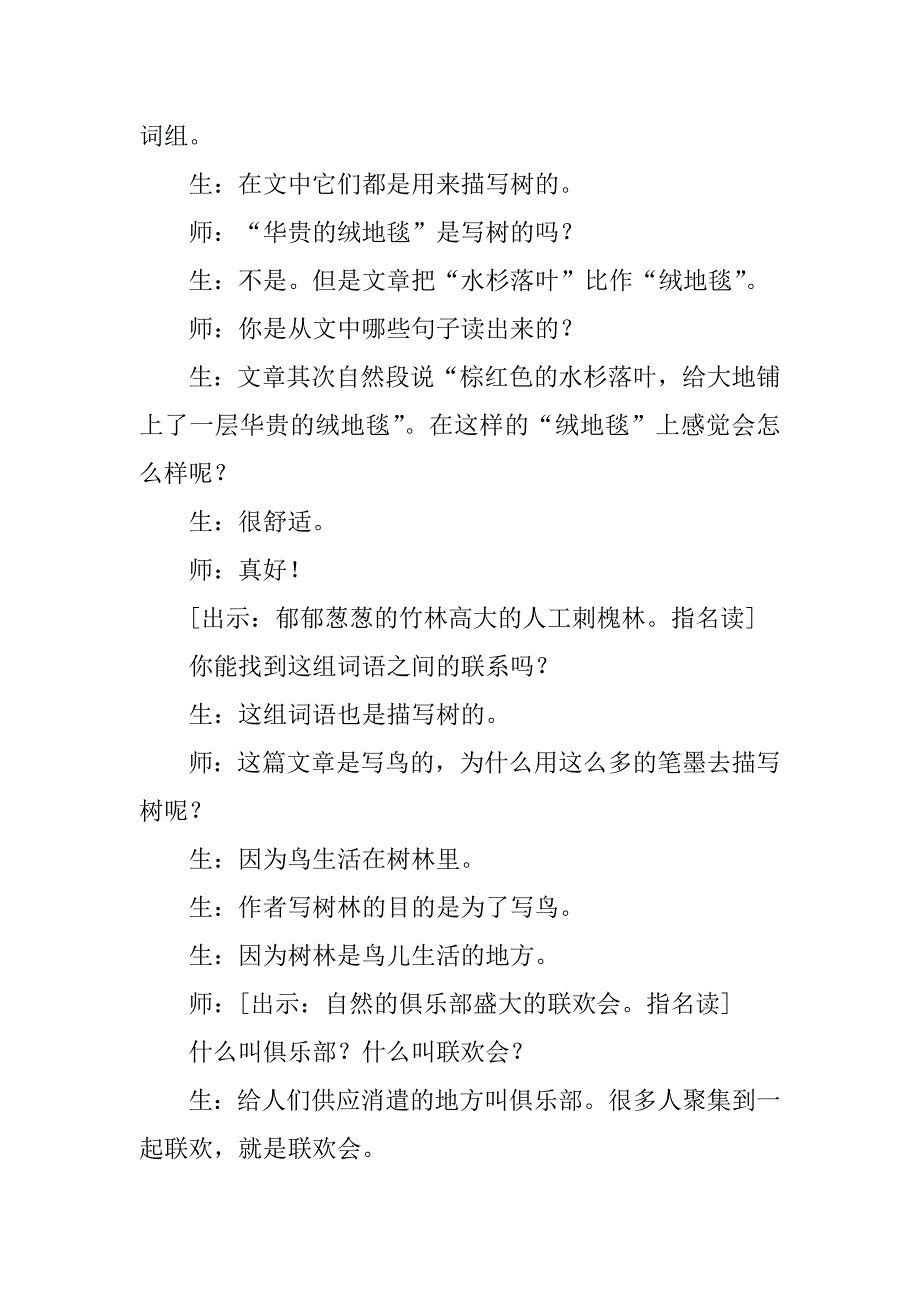 词组。

生：在文中它们都是用来描写树的。

师：“华贵的绒地毯”是写树的吗？

生：不是。但是文章把“水杉落叶”比作“绒地毯”。

师：你是从文中哪些句子读出来的？

生：文章其次自然段说“棕红色的水杉落叶，给大地铺上了一层华贵的绒地毯”。在这样的“绒地毯”上感觉会怎么样呢？

生：很舒适。

师：真好！

[出示：郁郁葱葱的竹林高大的人工刺槐林。指名读]

你能找到这组词语之间的联系吗？

生：这组词语也是描写树的。

师：这篇文章是写鸟的，为什么用这么多的笔墨去描写树呢？

生：因为鸟生活在树林里。

生：作者写树林的目的是为了写鸟。

生：因为树林是鸟儿生活的地方。

师：[出示：自然的俱乐部盛大的联欢会。指名读]

什么叫俱乐部？什么叫联欢会？

生：给人们供应消遣的地方叫俱乐部。很多人聚集到一起联欢，就是联欢会。